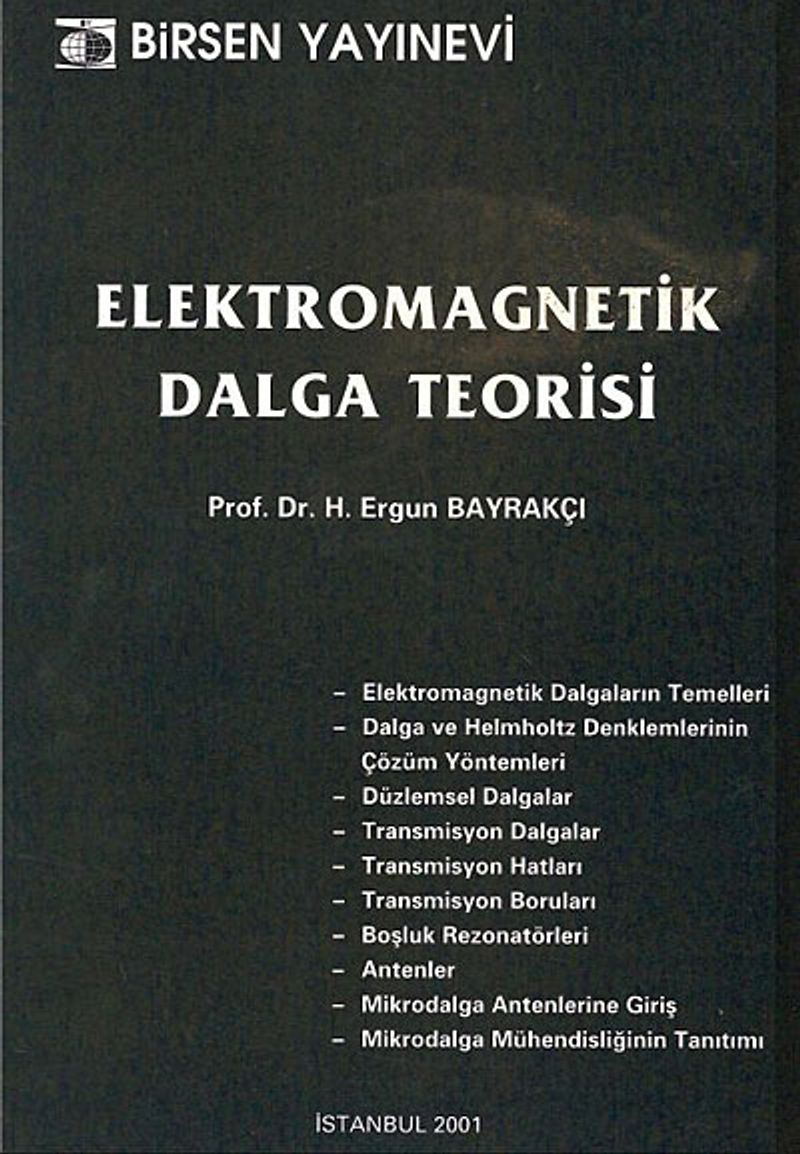 BİRSEN YAYINEVİ

ELEKTROMAGNETİK
DALGA TEORİSİ

Prof. Dr. H. Ergun BAYRAKÇI

- Elektromagnetik Dalgaların Temelleri
- Dalga ve Helmholtz Denklemlerinin Çözüm Yöntemleri
- Düzlemsel Dalgalar
- Transmisyon Dalgalar
- Transmisyon Hatları
- Transmisyon Boruları
- Boşluk Rezonatörleri
- Antenler
- Mikrodalga Antenlerine Giriş
- Mikrodalga Mühendisliğinin Tanıtımı

İSTANBUL 2001